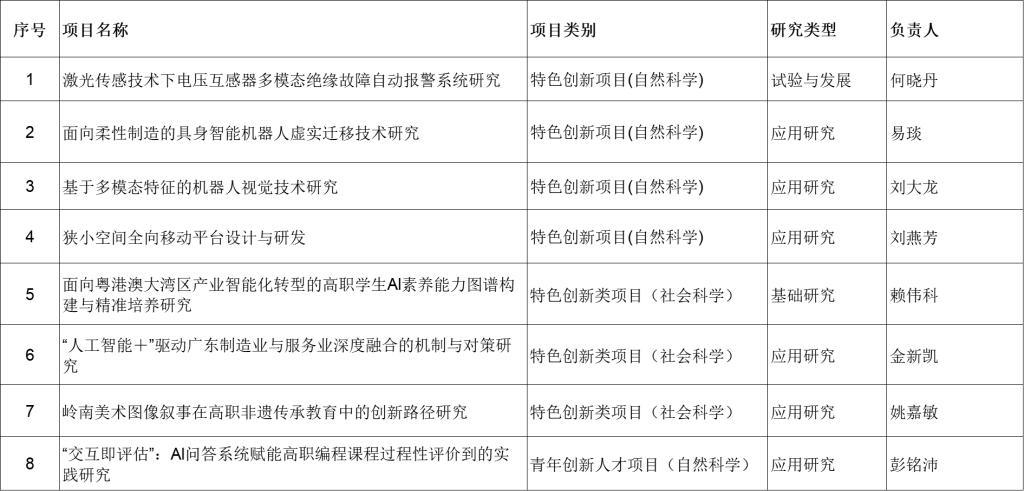 | 序号 | 项目名称 | 项目类别 | 研究类型 | 负责人 |
|---|---|---|---|---|
| 1 | 激光传感技术下电压互感器多模态绝缘故障自动报警系统研究 | 特色创新项目(自然科学) | 试验与发展 | 何晓丹 |
| 2 | 面向柔性制造的具身智能机器人虚实迁移技术研究 | 特色创新项目(自然科学) | 应用研究 | 易琰 |
| 3 | 基于多模态特征的机器人视觉技术研究 | 特色创新项目(自然科学) | 应用研究 | 刘大龙 |
| 4 | 狭小空间全向移动平台设计与研发 | 特色创新项目(自然科学) | 应用研究 | 刘燕芳 |
| 5 | 面向粤港澳大湾区产业智能化转型的高职学生AI素养能力图谱构建与精准培养研究 | 特色创新类项目（社会科学） | 基础研究 | 赖伟科 |
| 6 | “人工智能＋”驱动广东制造业与服务业深度融合的机制与对策研究 | 特色创新类项目（社会科学） | 应用研究 | 金新凯 |
| 7 | 岭南美术图像叙事在高职非遗传承教育中的创新路径研究 | 特色创新类项目（社会科学） | 应用研究 | 姚嘉敏 |
| 8 | “交互即评估”：AI问答系统赋能高职编程课程过程性评价到的实践研究 | 青年创新人才项目（自然科学） | 应用研究 | 彭铭沛 |